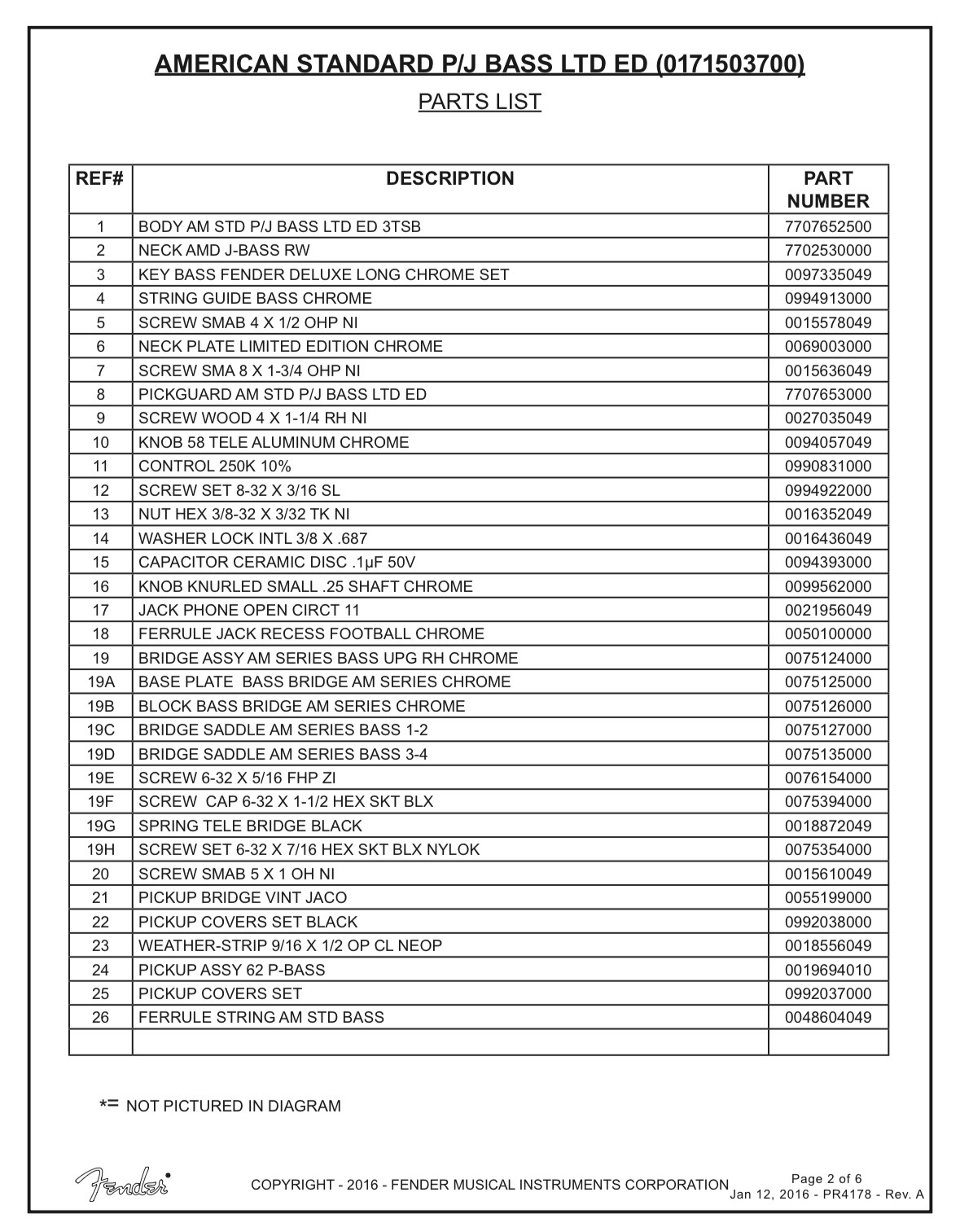 AMERICAN STANDARD P/J BASS LTD ED (0171503700)

PARTS LIST

| REF# | DESCRIPTION | PART NUMBER |
|---|---|---|
| 1 | BODY AM STD P/J BASS LTD ED 3TSB | 7707652500 |
| 2 | NECK AMD J-BASS RW | 7702530000 |
| 3 | KEY BASS FENDER DELUXE LONG CHROME SET | 0097335049 |
| 4 | STRING GUIDE BASS CHROME | 0994913000 |
| 5 | SCREW SMAB 4 X 1/2 OHP NI | 0015578049 |
| 6 | NECK PLATE LIMITED EDITION CHROME | 0069003000 |
| 7 | SCREW SMA 8 X 1-3/4 OHP NI | 0015636049 |
| 8 | PICKGUARD AM STD P/J BASS LTD ED | 7707653000 |
| 9 | SCREW WOOD 4 X 1-1/4 RH NI | 0027035049 |
| 10 | KNOB 58 TELE ALUMINUM CHROME | 0094057049 |
| 11 | CONTROL 250K 10% | 0990831000 |
| 12 | SCREW SET 8-32 X 3/16 SL | 0994922000 |
| 13 | NUT HEX 3/8-32 X 3/32 TK NI | 0016352049 |
| 14 | WASHER LOCK INTL 3/8 X .687 | 0016436049 |
| 15 | CAPACITOR CERAMIC DISC .1µF 50V | 0094393000 |
| 16 | KNOB KNURLED SMALL .25 SHAFT CHROME | 0099562000 |
| 17 | JACK PHONE OPEN CIRCT 11 | 0021956049 |
| 18 | FERRULE JACK RECESS FOOTBALL CHROME | 0050100000 |
| 19 | BRIDGE ASSY AM SERIES BASS UPG RH CHROME | 0075124000 |
| 19A | BASE PLATE BASS BRIDGE AM SERIES CHROME | 0075125000 |
| 19B | BLOCK BASS BRIDGE AM SERIES CHROME | 0075126000 |
| 19C | BRIDGE SADDLE AM SERIES BASS 1-2 | 0075127000 |
| 19D | BRIDGE SADDLE AM SERIES BASS 3-4 | 0075135000 |
| 19E | SCREW 6-32 X 5/16 FHP ZI | 0076154000 |
| 19F | SCREW CAP 6-32 X 1-1/2 HEX SKT BLX | 0075394000 |
| 19G | SPRING TELE BRIDGE BLACK | 0018872049 |
| 19H | SCREW SET 6-32 X 7/16 HEX SKT BLX NYLOK | 0075354000 |
| 20 | SCREW SMAB 5 X 1 OH NI | 0015610049 |
| 21 | PICKUP BRIDGE VINT JACO | 0055199000 |
| 22 | PICKUP COVERS SET BLACK | 0992038000 |
| 23 | WEATHER-STRIP 9/16 X 1/2 OP CL NEOP | 0018556049 |
| 24 | PICKUP ASSY 62 P-BASS | 0019694010 |
| 25 | PICKUP COVERS SET | 0992037000 |
| 26 | FERRULE STRING AM STD BASS | 0048604049 |
| | | |

*= NOT PICTURED IN DIAGRAM

Fender

COPYRIGHT - 2016 - FENDER MUSICAL INSTRUMENTS CORPORATION

Page 2 of 6
Jan 12, 2016 - PR4178 - Rev. A